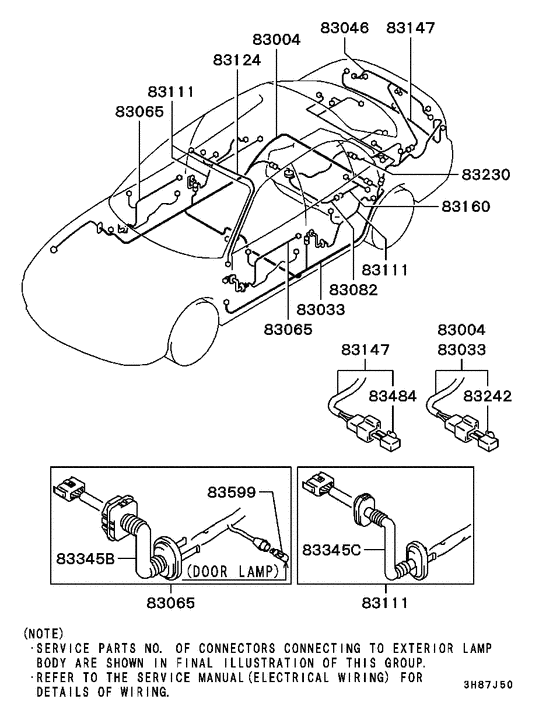 83046 83147
83004
83124
83111
83065
83230
83160
83111
83082
83033
83065

83004
83147
83033
83484
83242

83599
83345B
(DOOR LAMP)
83065

83345C
83111

(NOTE)
·SERVICE PARTS NO. OF CONNECTORS CONNECTING TO EXTERIOR LAMP BODY ARE SHOWN IN FINAL ILLUSTRATION OF THIS GROUP.
·REFER TO THE SERVICE MANUAL(ELECTRICAL WIRING) FOR DETAILS OF WIRING.

3H87J50